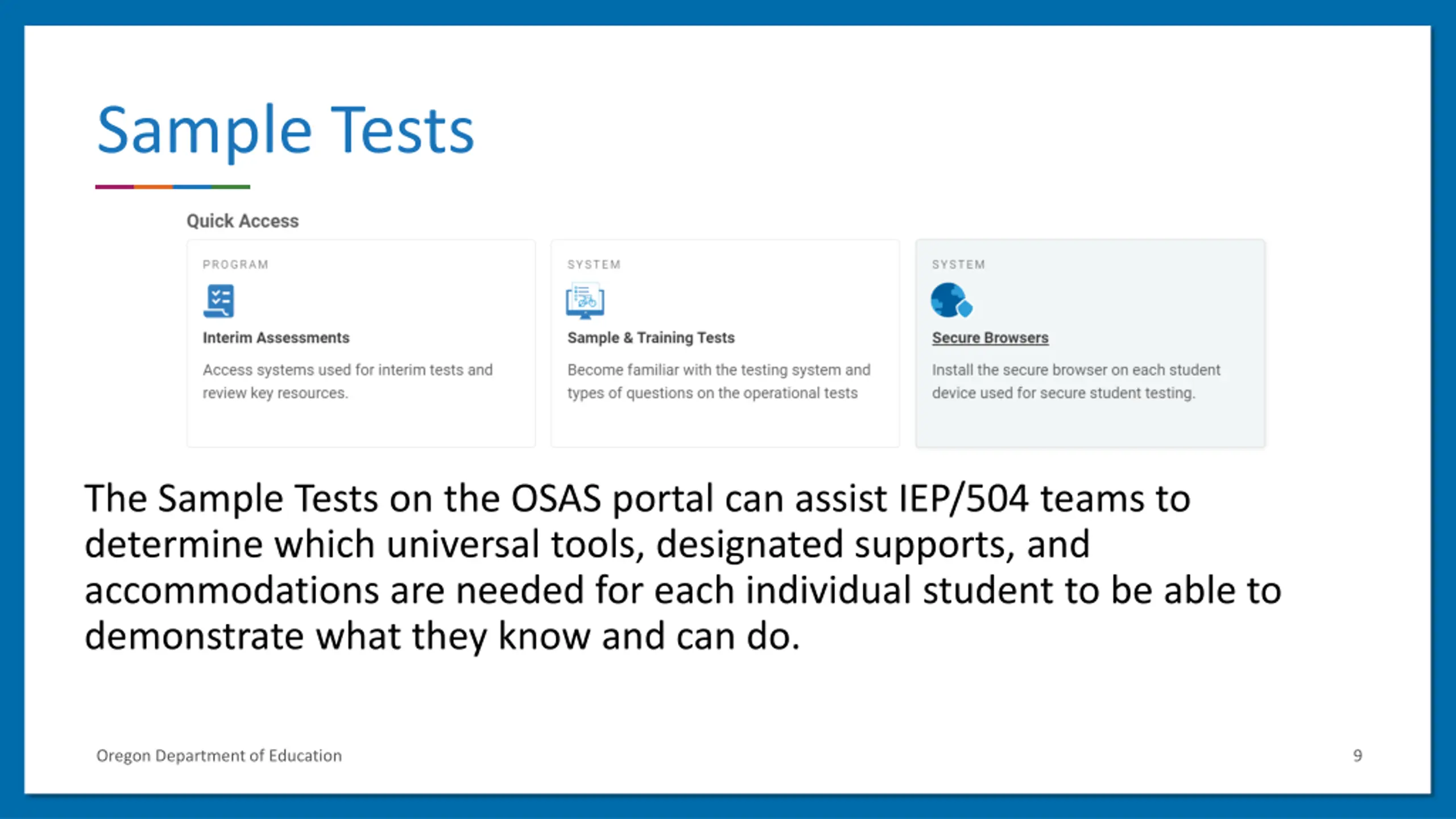 Sample Tests

Quick Access

PROGRAM

Interim Assessments

Access systems used for interim tests and review key resources.

SYSTEM

Sample & Training Tests

Become familiar with the testing system and types of questions on the operational tests

SYSTEM

Secure Browsers

Install the secure browser on each student device used for secure student testing.

The Sample Tests on the OSAS portal can assist IEP/504 teams to determine which universal tools, designated supports, and accommodations are needed for each individual student to be able to demonstrate what they know and can do.

Oregon Department of Education

9